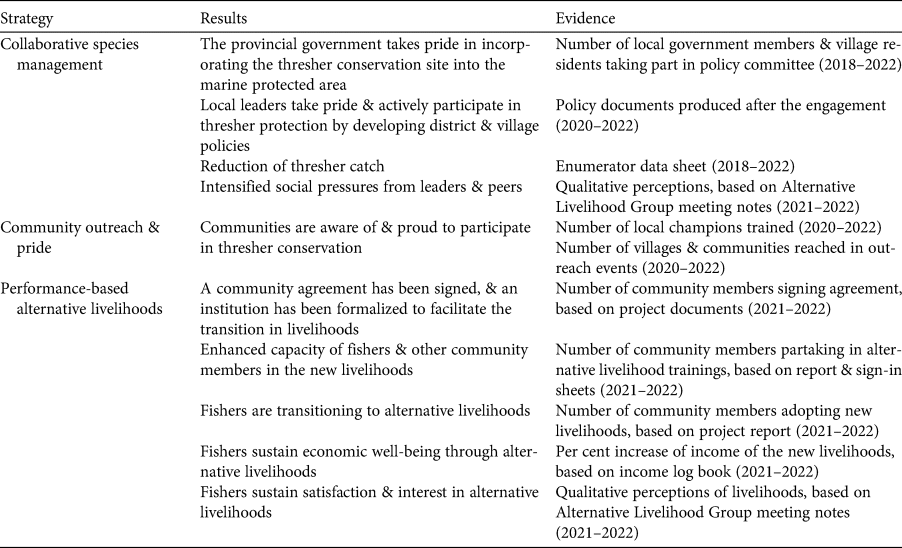 | Strategy | Results | Evidence |
|---|---|---|
| Collaborative species management | The provincial government takes pride in incorporating the thresher conservation site into the marine protected area | Number of local government members & village residents taking part in policy committee (2018–2022) |
| | Local leaders take pride & actively participate in thresher protection by developing district & village policies | Policy documents produced after the engagement (2020–2022) |
| | Reduction of thresher catch | Enumerator data sheet (2018–2022) |
| | Intensified social pressures from leaders & peers | Qualitative perceptions, based on Alternative Livelihood Group meeting notes (2021–2022) |
| Community outreach & pride | Communities are aware of & proud to participate in thresher conservation | Number of local champions trained (2020–2022) |
| | | Number of villages & communities reached in outreach events (2020–2022) |
| Performance-based alternative livelihoods | A community agreement has been signed, & an institution has been formalized to facilitate the transition in livelihoods | Number of community members signing agreement, based on project documents (2021–2022) |
| | Enhanced capacity of fishers & other community members in the new livelihoods | Number of community members partaking in alternative livelihood trainings, based on report & sign-in sheets (2021–2022) |
| | Fishers are transitioning to alternative livelihoods | Number of community members adopting new livelihoods, based on project report (2021–2022) |
| | Fishers sustain economic well-being through alternative livelihoods | Per cent increase of income of the new livelihoods, based on income log book (2021–2022) |
| | Fishers sustain satisfaction & interest in alternative livelihoods | Qualitative perceptions of livelihoods, based on Alternative Livelihood Group meeting notes (2021–2022) |